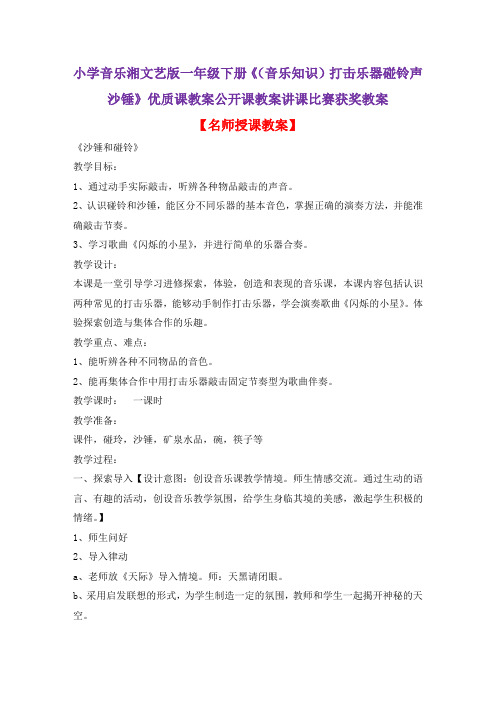 小学音乐湘文艺版一年级下册《(音乐知识）打击乐器碰铃声沙锤》优质课教案公开课教案讲课比赛获奖教案

【名师授课教案】

《沙锤和碰铃》

教学目标：

1、通过动手实际敲击，听辨各种物品敲击的声音。

2、认识碰铃和沙锤，能区分不同乐器的基本音色，掌握正确的演奏方法，并能准确敲击节奏。

3、学习歌曲《闪烁的小星》，并进行简单的乐器合奏。

教学设计：

本课是一堂引导学习进修探索，体验，创造和表现的音乐课，本课内容包括认识两种常见的打击乐器，能够动手制作打击乐器，学会演奏歌曲《闪烁的小星》。体验探索创造与集体合作的乐趣。

教学重点、难点：

1、能听辨各种不同物品的音色。

2、能再集体合作中用打击乐器敲击固定节奏型为歌曲伴奏。

教学课时：　一课时

教学准备：

课件，碰玲，沙锤，矿泉水品，碗，筷子等

教学过程：

一、探索导入【设计意图：创设音乐课教学情境。师生情感交流。通过生动的语言、有趣的活动，创设音乐教学氛围，给学生身临其境的美感，激起学生积极的情绪。】

1、师生问好

2、导入律动

a、老师放《天际》导入情境。师：天黑请闭眼。

b、采用启发联想的形式，为学生制造一定的氛围，教师和学生一起揭开神秘的天空。